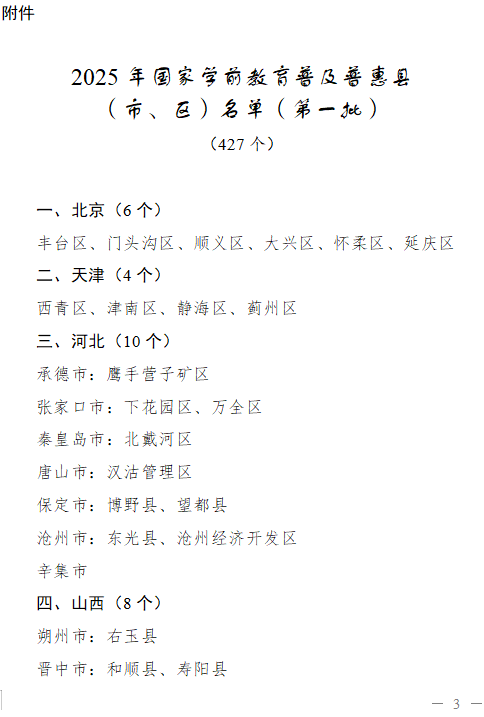 附件

2025 年国家学前教育普及普惠县（市、区）名单（第一批）
（427 个）

一、北京（6 个）
丰台区、门头沟区、顺义区、大兴区、怀柔区、延庆区
二、天津（4 个）
西青区、津南区、静海区、蓟州区
三、河北（10 个）
承德市：鹰手营子矿区
张家口市：下花园区、万全区
秦皇岛市：北戴河区
唐山市：汉沽管理区
保定市：博野县、望都县
沧州市：东光县、沧州经济开发区
辛集市
四、山西（8 个）
朔州市：右玉县
晋中市：和顺县、寿阳县

— 3 —